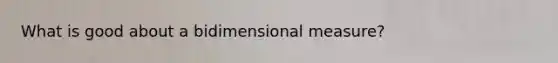 What is good about a bidimensional measure?